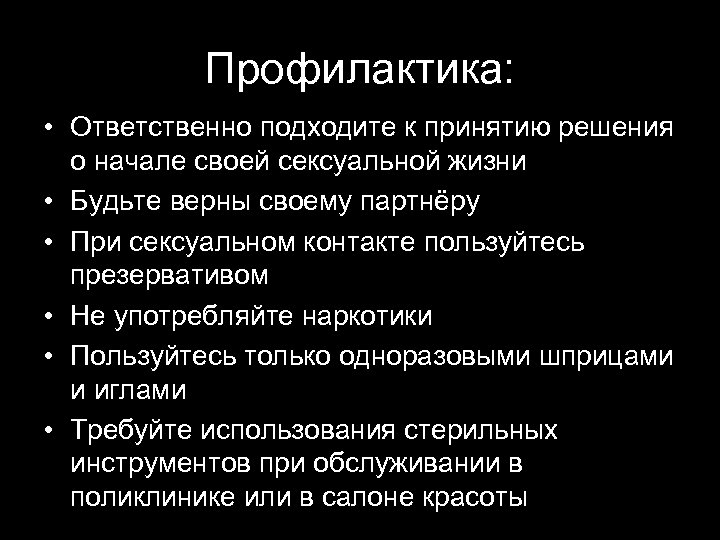 Профилактика:

• Ответственно подходите к принятию решения о начале своей сексуальной жизни
• Будьте верны своему партнёру
• При сексуальном контакте пользуйтесь презервативом
• Не употребляйте наркотики
• Пользуйтесь только одноразовыми шприцами и иглами
• Требуйте использования стерильных инструментов при обслуживании в поликлинике или в салоне красоты